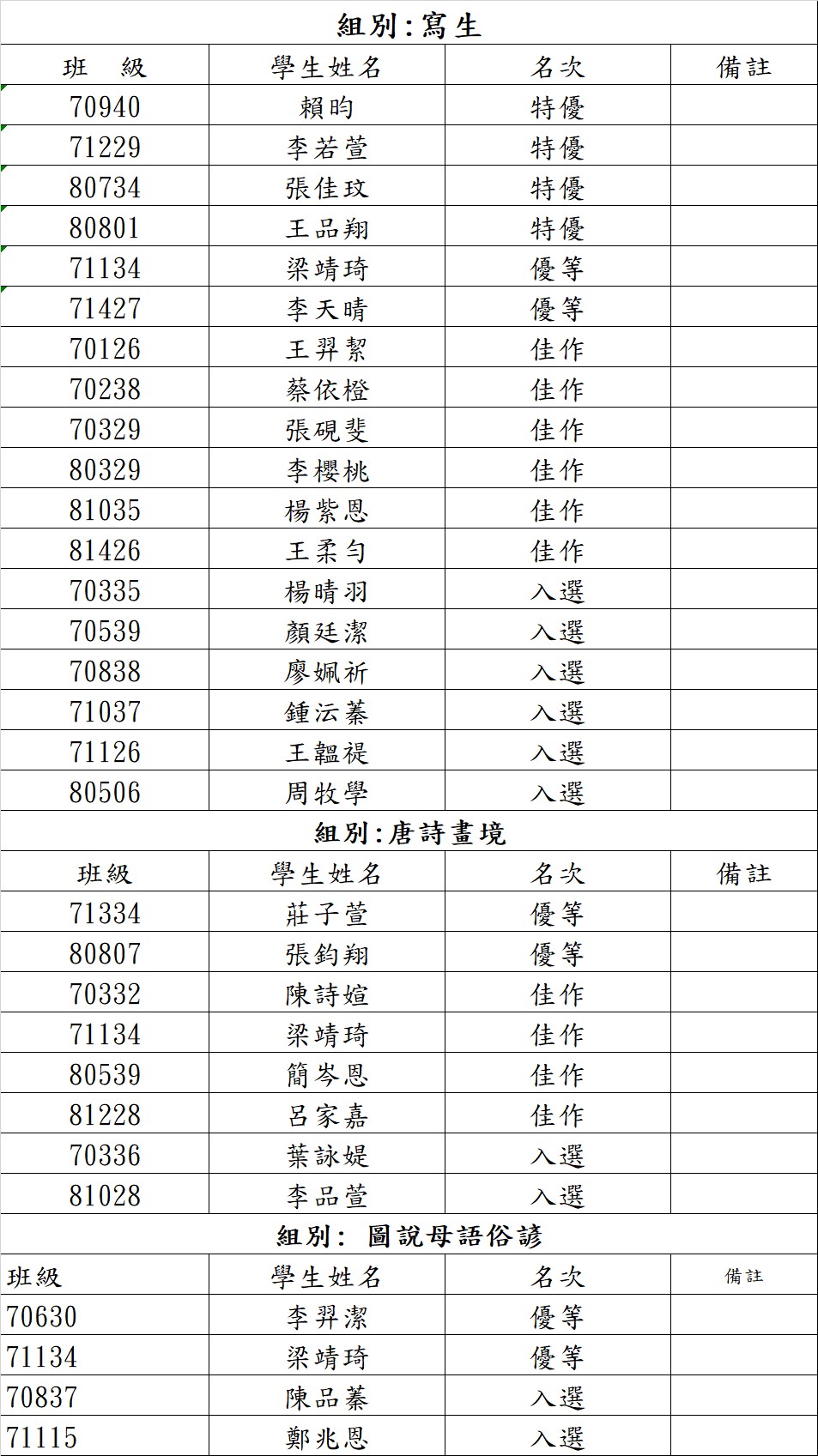 組別：寫生

| 班　級 | 學生姓名 | 名次 | 備註 |
|---|---|---|---|
| 70940 | 賴昀 | 特優 | |
| 71229 | 李若萱 | 特優 | |
| 80734 | 張佳玟 | 特優 | |
| 80801 | 王品翔 | 特優 | |
| 71134 | 梁靖琦 | 優等 | |
| 71427 | 李天晴 | 優等 | |
| 70126 | 王羿絜 | 佳作 | |
| 70238 | 蔡依橙 | 佳作 | |
| 70329 | 張硯斐 | 佳作 | |
| 80329 | 李櫻桃 | 佳作 | |
| 81035 | 楊紫恩 | 佳作 | |
| 81426 | 王柔勻 | 佳作 | |
| 70335 | 楊晴羽 | 入選 | |
| 70539 | 顏廷潔 | 入選 | |
| 70838 | 廖姵祈 | 入選 | |
| 71037 | 鍾沄蓁 | 入選 | |
| 71126 | 王韞禔 | 入選 | |
| 80506 | 周牧學 | 入選 | |

組別：唐詩畫境

| 班級 | 學生姓名 | 名次 | 備註 |
|---|---|---|---|
| 71334 | 莊子萱 | 優等 | |
| 80807 | 張鈞翔 | 優等 | |
| 70332 | 陳詩媗 | 佳作 | |
| 71134 | 梁靖琦 | 佳作 | |
| 80539 | 簡岑恩 | 佳作 | |
| 81228 | 呂家嘉 | 佳作 | |
| 70336 | 葉詠媞 | 入選 | |
| 81028 | 李品萱 | 入選 | |

組別： 圖說母語俗諺

| 班級 | 學生姓名 | 名次 | 備註 |
|---|---|---|---|
| 70630 | 李羿潔 | 優等 | |
| 71134 | 梁靖琦 | 優等 | |
| 70837 | 陳品蓁 | 入選 | |
| 71115 | 鄭兆恩 | 入選 | |